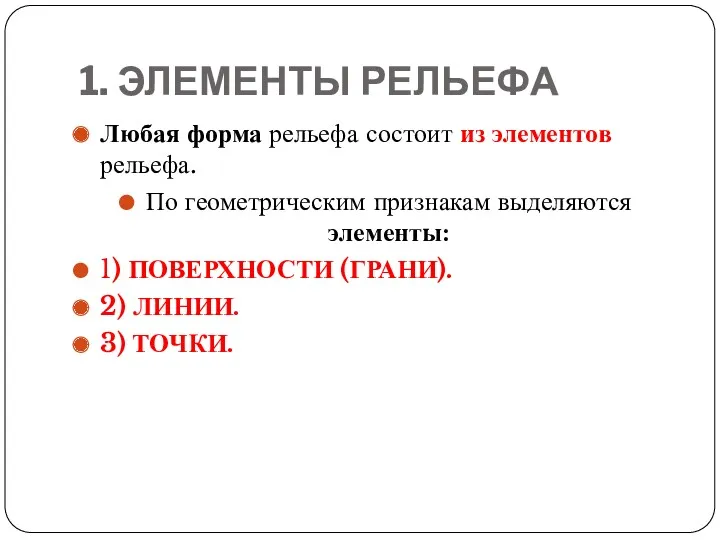 1. ЭЛЕМЕНТЫ РЕЛЬЕФА

Любая форма рельефа состоит из элементов рельефа.

По геометрическим признакам выделяются элементы:

1) ПОВЕРХНОСТИ (ГРАНИ).

2) ЛИНИИ.

3) ТОЧКИ.